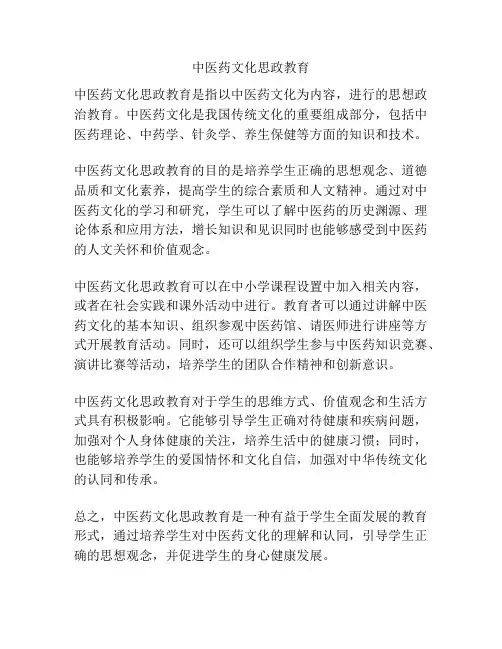 中医药文化思政教育

中医药文化思政教育是指以中医药文化为内容，进行的思想政治教育。中医药文化是我国传统文化的重要组成部分，包括中医药理论、中药学、针灸学、养生保健等方面的知识和技术。

中医药文化思政教育的目的是培养学生正确的思想观念、道德品质和文化素养，提高学生的综合素质和人文精神。通过对中医药文化的学习和研究，学生可以了解中医药的历史渊源、理论体系和应用方法，增长知识和见识同时也能够感受到中医药的人文关怀和价值观念。

中医药文化思政教育可以在中小学课程设置中加入相关内容，或者在社会实践和课外活动中进行。教育者可以通过讲解中医药文化的基本知识、组织参观中医药馆、请医师进行讲座等方式开展教育活动。同时，还可以组织学生参与中医药知识竞赛、演讲比赛等活动，培养学生的团队合作精神和创新意识。

中医药文化思政教育对于学生的思维方式、价值观念和生活方式具有积极影响。它能够引导学生正确对待健康和疾病问题，加强对个人身体健康的关注，培养生活中的健康习惯；同时，也能够培养学生的爱国情怀和文化自信，加强对中华传统文化的认同和传承。

总之，中医药文化思政教育是一种有益于学生全面发展的教育形式，通过培养学生对中医药文化的理解和认同，引导学生正确的思想观念，并促进学生的身心健康发展。